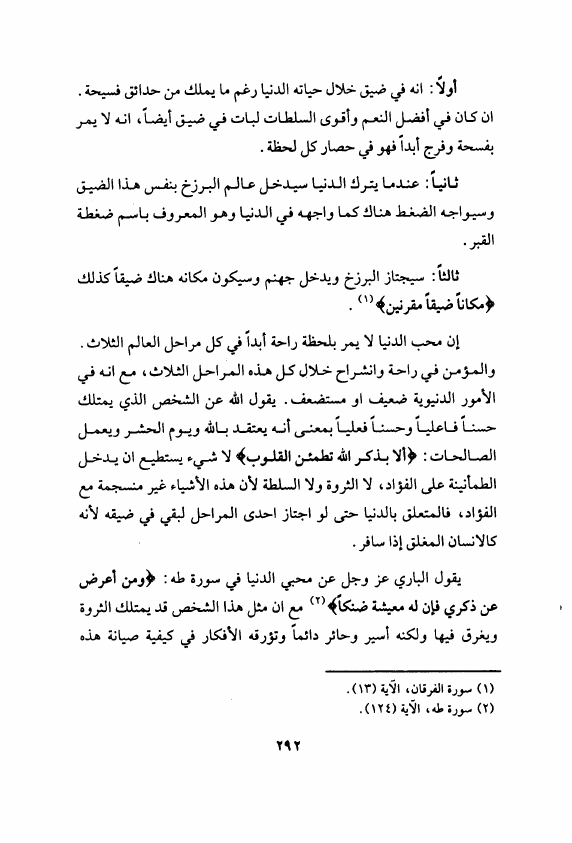 أولاً: انه في ضيق خلال حياته الدنيا رغم ما يملك من حدائق فسيحة. ان كان في أفضل النعم وأقوى السلطات لبات في ضيق أيضاً، انه لا يمر بفسحة وفرج أبداً فهو في حصار كل لحظة.

ثانياً: عندما يترك الدنيا سيدخل عالم البرزخ بنفس هذا الضيق وسيواجه الضغط هناك كما واجهه في الدنيا وهو المعروف باسم ضغطة القبر.

ثالثاً: سيجتاز البرزخ ويدخل جهنم وسيكون مكانه هناك ضيقاً كذلك ﴿مكاناً ضيقاً مقرنين﴾ (١).

إن محب الدنيا لا يمر بلحظة راحة أبداً في كل مراحل العالم الثلاث. والمؤمن في راحة وانشراح خلال كل هذه المراحل الثلاث، مع انه في الأمور الدنيوية ضعيف او مستضعف. يقول الله عن الشخص الذي يمتلك حسناً فاعلياً وحسناً فعلياً بمعنى أنه يعتقد بالله ويوم الحشر ويعمل الصالحات: ﴿ألا بذكر الله تطمئن القلوب﴾ لا شيء يستطيع ان يدخل الطمأنينة على الفؤاد، لا الثروة ولا السلطة لأن هذه الأشياء غير منسجمة مع الفؤاد، فالمتعلق بالدنيا حتى لو اجتاز احدى المراحل لبقي في ضيقه لأنه كالانسان المغلق إذا سافر.

يقول الباري عز وجل عن محبي الدنيا في سورة طه: ﴿ومن أعرض عن ذكري فإن له معيشة ضنكاً﴾ (٢) مع ان مثل هذا الشخص قد يمتلك الثروة ويغرق فيها ولكنه أسير وحائر دائماً وتؤرقه الأفكار في كيفية صيانة هذه

(١) سورة الفرقان، الآية (١٣).
(٢) سورة طه، الآية (١٢٤).

٢٩٢